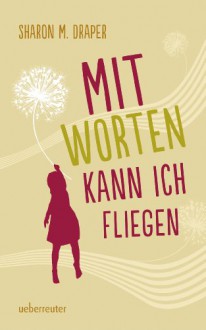 SHARON M. DRAPER

MIT WORTEN KANN ICH FLIEGEN

ueberreuter